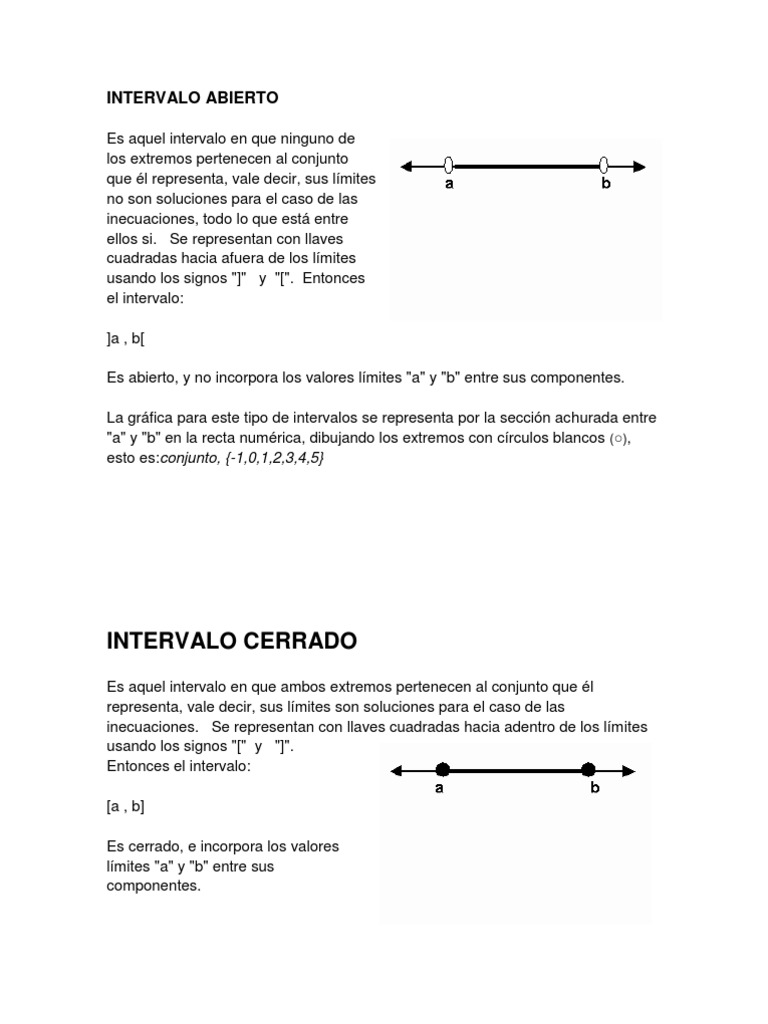 INTERVALO ABIERTO

Es aquel intervalo en que ninguno de los extremos pertenecen al conjunto que él representa, vale decir, sus límites no son soluciones para el caso de las inecuaciones, todo lo que está entre ellos si. Se representan con llaves cuadradas hacia afuera de los límites usando los signos "]" y "[". Entonces el intervalo:

a b

]a , b[

Es abierto, y no incorpora los valores límites "a" y "b" entre sus componentes.

La gráfica para este tipo de intervalos se representa por la sección achurada entre "a" y "b" en la recta numérica, dibujando los extremos con círculos blancos (○), esto es:conjunto, {-1,0,1,2,3,4,5}

INTERVALO CERRADO

Es aquel intervalo en que ambos extremos pertenecen al conjunto que él representa, vale decir, sus límites son soluciones para el caso de las inecuaciones. Se representan con llaves cuadradas hacia adentro de los límites usando los signos "[" y "]".
Entonces el intervalo:

a b

[a , b]

Es cerrado, e incorpora los valores límites "a" y "b" entre sus componentes.